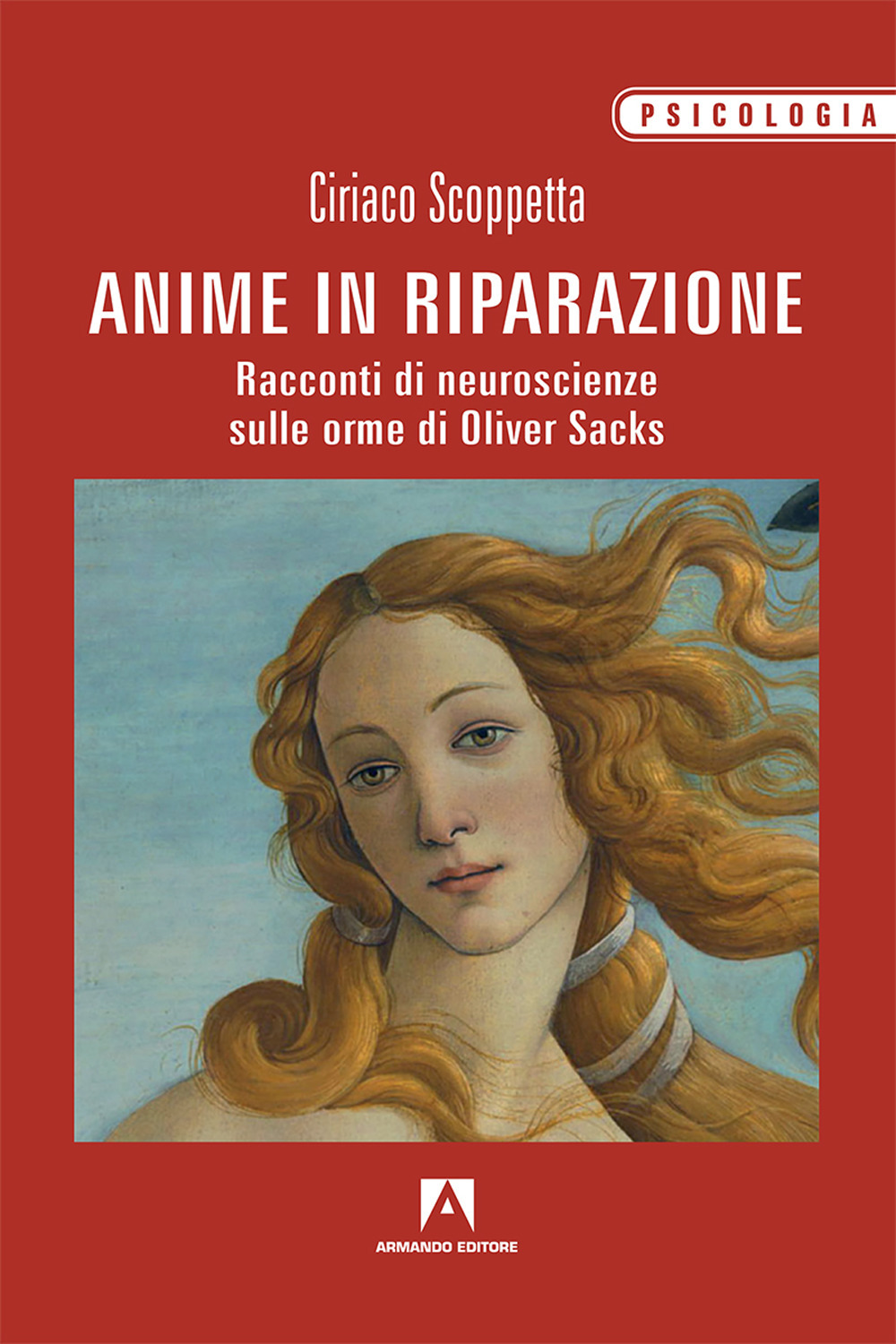 PSICOLOGIA

Ciriaco Scoppetta

ANIME IN RIPARAZIONE

Racconti di neuroscienze sulle orme di Oliver Sacks

ARMANDO EDITORE